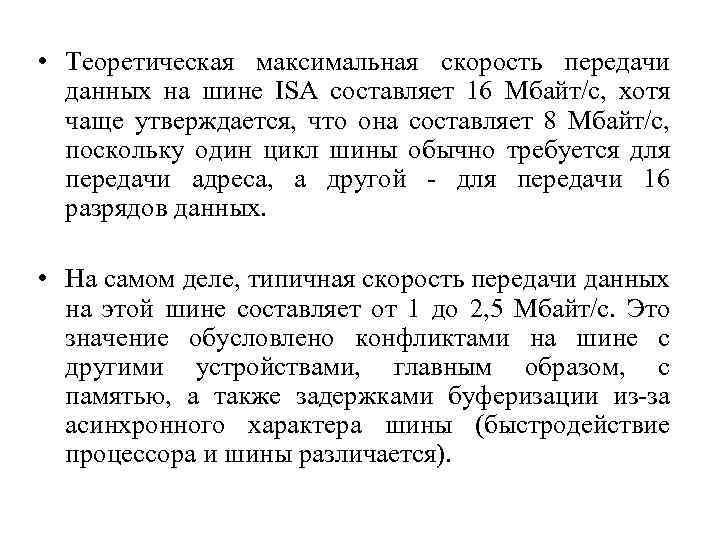 • Теоретическая максимальная скорость передачи данных на шине ISA составляет 16 Мбайт/с, хотя чаще утверждается, что она составляет 8 Мбайт/с, поскольку один цикл шины обычно требуется для передачи адреса, а другой - для передачи 16 разрядов данных.

• На самом деле, типичная скорость передачи данных на этой шине составляет от 1 до 2,5 Мбайт/с. Это значение обусловлено конфликтами на шине с другими устройствами, главным образом, с памятью, а также задержками буферизации из-за асинхронного характера шины (быстродействие процессора и шины различается).